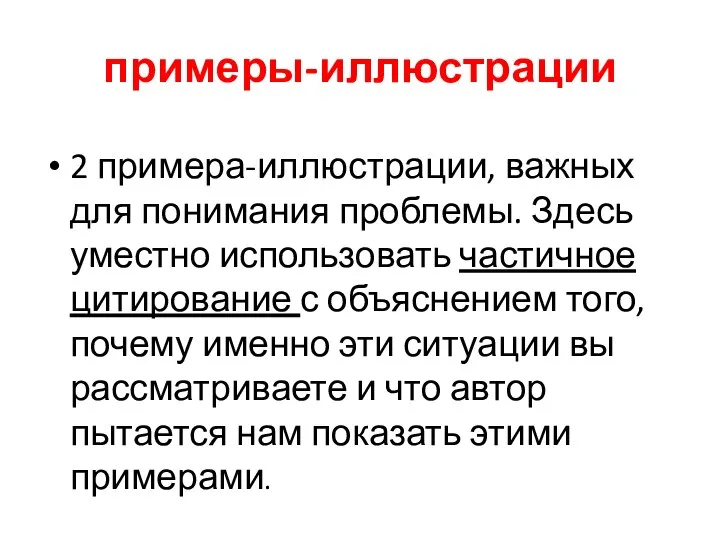 примеры-иллюстрации

• 2 примера-иллюстрации, важных для понимания проблемы. Здесь уместно использовать частичное цитирование с объяснением того, почему именно эти ситуации вы рассматриваете и что автор пытается нам показать этими примерами.